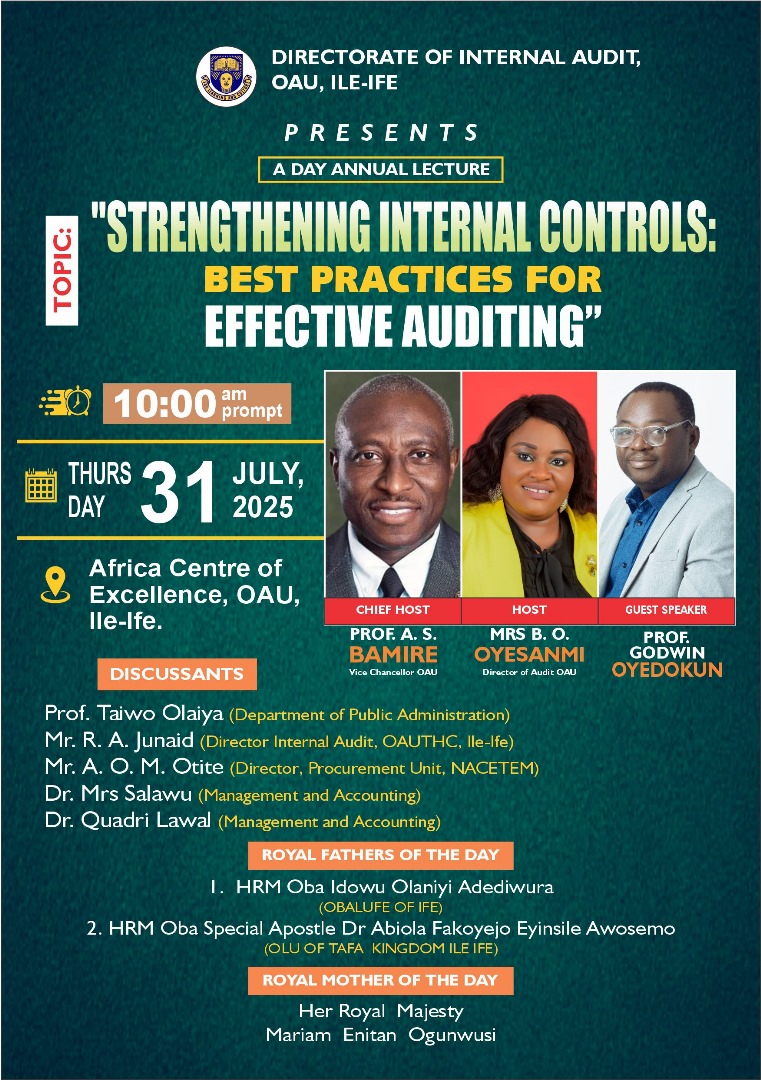 DIRECTORATE OF INTERNAL AUDIT, OAU, ILE-IFE

PRESENTS

A DAY ANNUAL LECTURE

TOPIC:

"STRENGTHENING INTERNAL CONTROLS: BEST PRACTICES FOR EFFECTIVE AUDITING"

10:00 am prompt

THURS DAY 31 JULY, 2025

Africa Centre of Excellence, OAU, Ile-Ife.

CHIEF HOST
PROF. A. S. BAMIRE
Vice Chancellor OAU

HOST
MRS B. O. OYESANMI
Director of Audit OAU

GUEST SPEAKER
PROF. GODWIN OYEDOKUN

DISCUSSANTS

Prof. Taiwo Olaiya (Department of Public Administration)
Mr. R. A. Junaid (Director Internal Audit, OAUTHC, Ile-Ife)
Mr. A. O. M. Otite (Director, Procurement Unit, NACETEM)
Dr. Mrs Salawu (Management and Accounting)
Dr. Quadri Lawal (Management and Accounting)

ROYAL FATHERS OF THE DAY

1. HRM Oba Idowu Olaniyi Adediwura
(OBALUFE OF IFE)
2. HRM Oba Special Apostle Dr Abiola Fakoyejo Eyinsile Awosemo
(OLU OF TAFA KINGDOM ILE IFE)

ROYAL MOTHER OF THE DAY

Her Royal Majesty
Mariam Enitan Ogunwusi